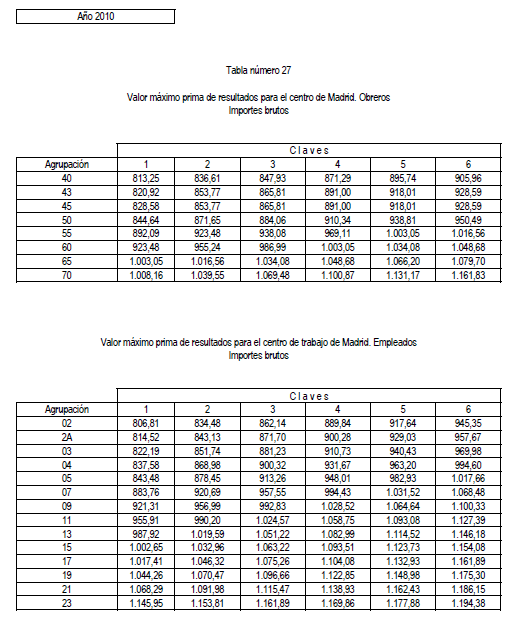 Año 2010

Tabla número 27

Valor máximo prima de resultados para el centro de Madrid. Obreros
Importes brutos

| | Claves | | | | | |
|---|---|---|---|---|---|---|
| Agrupación | 1 | 2 | 3 | 4 | 5 | 6 |
| 40 | 813,25 | 836,61 | 847,93 | 871,29 | 895,74 | 905,96 |
| 43 | 820,92 | 853,77 | 865,81 | 891,00 | 918,01 | 928,59 |
| 45 | 828,58 | 853,77 | 865,81 | 891,00 | 918,01 | 928,59 |
| 50 | 844,64 | 871,65 | 884,06 | 910,34 | 938,81 | 950,49 |
| 55 | 892,09 | 923,48 | 938,08 | 969,11 | 1.003,05 | 1.016,56 |
| 60 | 923,48 | 955,24 | 986,99 | 1.003,05 | 1.034,08 | 1.048,68 |
| 65 | 1.003,05 | 1.016,56 | 1.034,08 | 1.048,68 | 1.066,20 | 1.079,70 |
| 70 | 1.008,16 | 1.039,55 | 1.069,48 | 1.100,87 | 1.131,17 | 1.161,83 |

Valor máximo prima de resultados para el centro de trabajo de Madrid. Empleados
Importes brutos

| | Claves | | | | | |
|---|---|---|---|---|---|---|
| Agrupación | 1 | 2 | 3 | 4 | 5 | 6 |
| 02 | 806,81 | 834,48 | 862,14 | 889,84 | 917,64 | 945,35 |
| 2A | 814,52 | 843,13 | 871,70 | 900,28 | 929,03 | 957,67 |
| 03 | 822,19 | 851,74 | 881,23 | 910,73 | 940,43 | 969,98 |
| 04 | 837,58 | 868,98 | 900,32 | 931,67 | 963,20 | 994,60 |
| 05 | 843,48 | 878,45 | 913,26 | 948,01 | 982,93 | 1.017,66 |
| 07 | 883,76 | 920,69 | 957,55 | 994,43 | 1.031,52 | 1.068,48 |
| 09 | 921,31 | 956,99 | 992,83 | 1.028,52 | 1.064,64 | 1.100,33 |
| 11 | 955,91 | 990,20 | 1.024,57 | 1.058,75 | 1.093,08 | 1.127,39 |
| 13 | 987,92 | 1.019,59 | 1.051,22 | 1.082,99 | 1.114,52 | 1.146,18 |
| 15 | 1.002,65 | 1.032,96 | 1.063,22 | 1.093,51 | 1.123,73 | 1.154,08 |
| 17 | 1.017,41 | 1.046,32 | 1.075,26 | 1.104,08 | 1.132,93 | 1.161,89 |
| 19 | 1.044,26 | 1.070,47 | 1.096,66 | 1.122,85 | 1.148,98 | 1.175,30 |
| 21 | 1.068,29 | 1.091,98 | 1.115,47 | 1.138,93 | 1.162,43 | 1.186,15 |
| 23 | 1.145,95 | 1.153,81 | 1.161,89 | 1.169,86 | 1.177,88 | 1.194,38 |